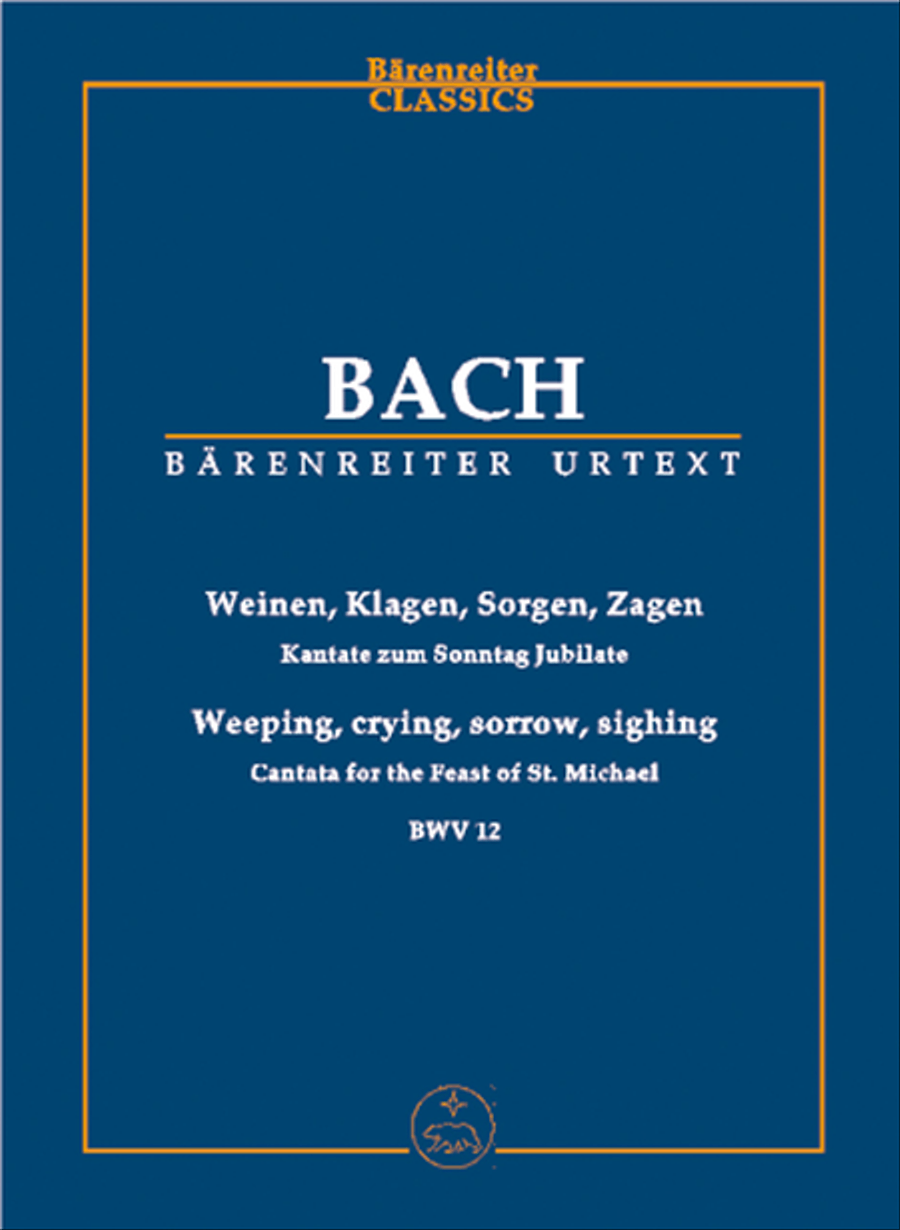 Bärenreiter
CLASSICS

BACH
BÄRENREITER URTEXT

Weinen, Klagen, Sorgen, Zagen
Kantate zum Sonntag Jubilate

Weeping, crying, sorrow, sighing
Cantata for the Feast of St. Michael

BWV 12